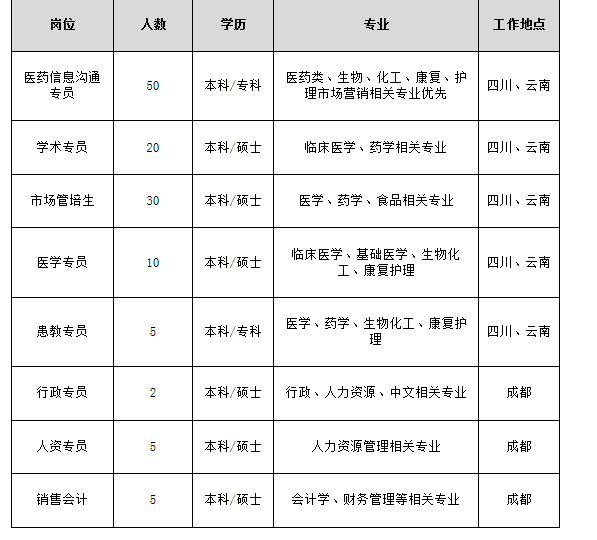 | 岗位 | 人数 | 学历 | 专业 | 工作地点 |
|---|---|---|---|---|
| 医药信息沟通专员 | 50 | 本科/专科 | 医药类、生物、化工、康复、护理市场营销相关专业优先 | 四川、云南 |
| 学术专员 | 20 | 本科/硕士 | 临床医学、药学相关专业 | 四川、云南 |
| 市场管培生 | 30 | 本科/硕士 | 医学、药学、食品相关专业 | 四川、云南 |
| 医学专员 | 10 | 本科/硕士 | 临床医学、基础医学、生物化工、康复护理 | 四川、云南 |
| 患教专员 | 5 | 本科/专科 | 医学、药学、生物化工、康复护理 | 四川、云南 |
| 行政专员 | 2 | 本科/硕士 | 行政、人力资源、中文相关专业 | 成都 |
| 人资专员 | 5 | 本科/硕士 | 人力资源管理相关专业 | 成都 |
| 销售会计 | 5 | 本科/硕士 | 会计学、财务管理等相关专业 | 成都 |